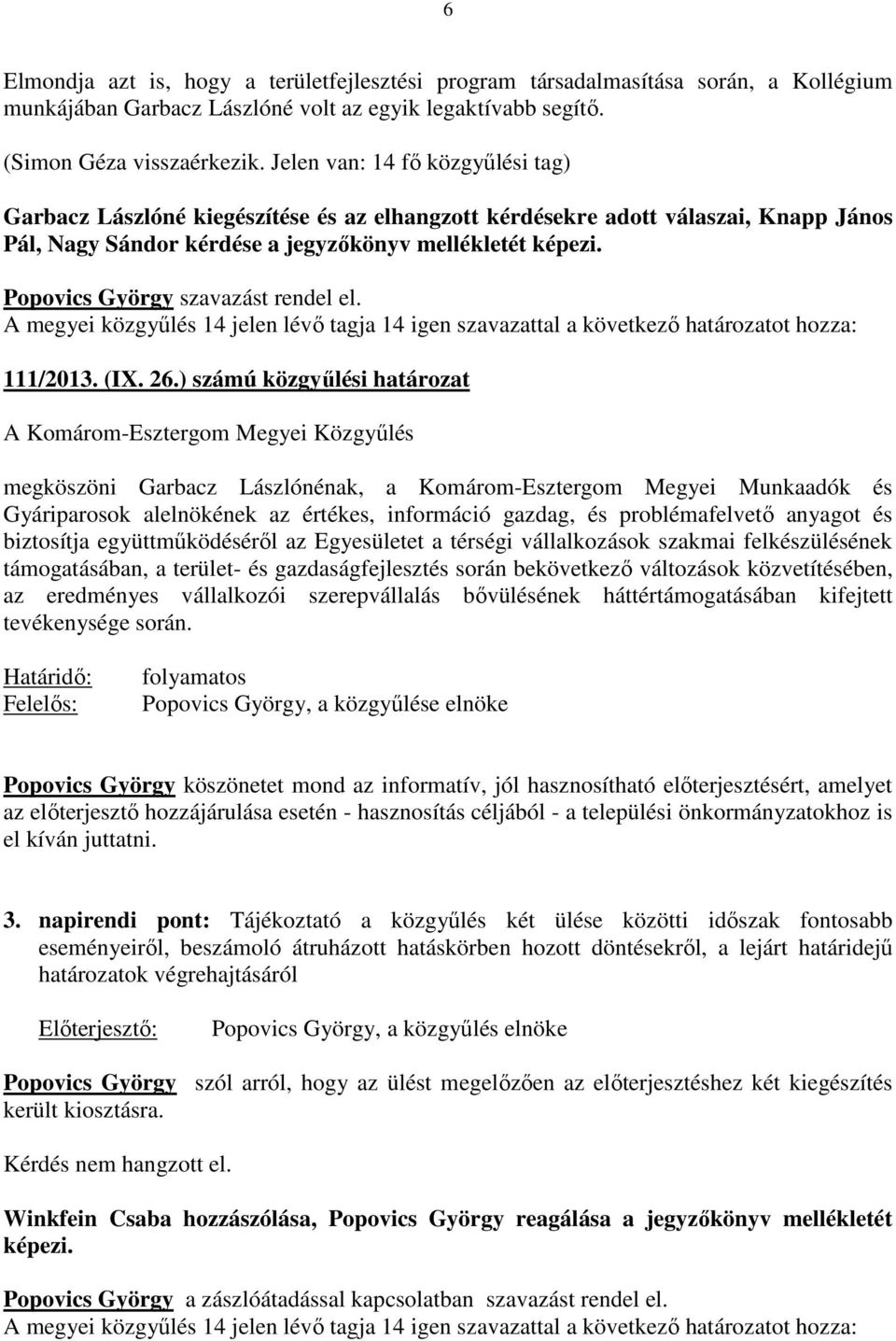 6

Elmondja azt is, hogy a területfejlesztési program társadalmasítása során, a Kollégium munkájában Garbacz Lászlóné volt az egyik legaktívabb segítő.

(Simon Géza visszaérkezik. Jelen van: 14 fő közgyűlési tag)

Garbacz Lászlóné kiegészítése és az elhangzott kérdésekre adott válaszai, Knapp János Pál, Nagy Sándor kérdése a jegyzőkönyv mellékletét képezi.

Popovics György szavazást rendel el.
A megyei közgyűlés 14 jelen lévő tagja 14 igen szavazattal a következő határozatot hozza:

111/2013. (IX. 26.) számú közgyűlési határozat

A Komárom-Esztergom Megyei Közgyűlés

megköszöni Garbacz Lászlónénak, a Komárom-Esztergom Megyei Munkaadók és Gyáriparosok alelnökének az értékes, információ gazdag, és problémafelvető anyagot és biztosítja együttműködéséről az Egyesületet a térségi vállalkozások szakmai felkészülésének támogatásában, a terület- és gazdaságfejlesztés során bekövetkező változások közvetítésében, az eredményes vállalkozói szerepvállalás bővülésének háttértámogatásában kifejtett tevékenysége során.

Határidő: folyamatos
Felelős: Popovics György, a közgyűlése elnöke

Popovics György köszönetet mond az informatív, jól hasznosítható előterjesztésért, amelyet az előterjesztő hozzájárulása esetén - hasznosítás céljából - a települési önkormányzatokhoz is el kíván juttatni.

3. napirendi pont: Tájékoztató a közgyűlés két ülése közötti időszak fontosabb eseményeiről, beszámoló átruházott hatáskörben hozott döntésekről, a lejárt határidejű határozatok végrehajtásáról

Előterjesztő: Popovics György, a közgyűlés elnöke

Popovics György szól arról, hogy az ülést megelőzően az előterjesztéshez két kiegészítés került kiosztásra.

Kérdés nem hangzott el.

Winkfein Csaba hozzászólása, Popovics György reagálása a jegyzőkönyv mellékletét képezi.

Popovics György a zászlóátadással kapcsolatban szavazást rendel el.
A megyei közgyűlés 14 jelen lévő tagja 14 igen szavazattal a következő határozatot hozza: